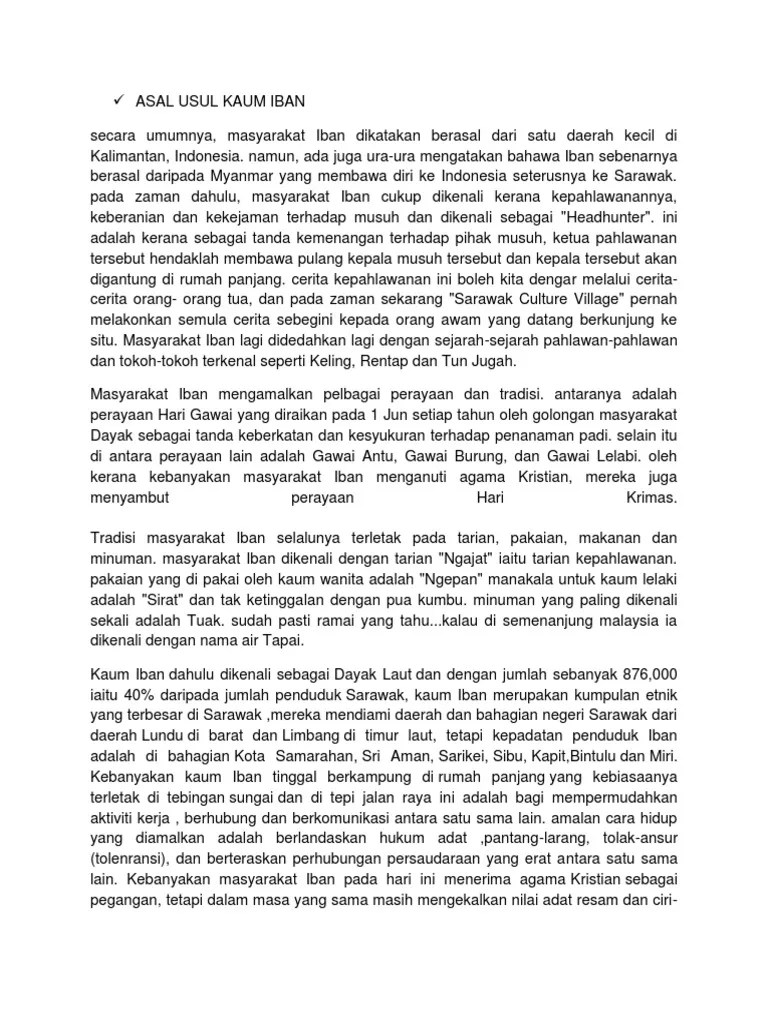 ✓ ASAL USUL KAUM IBAN

secara umumnya, masyarakat Iban dikatakan berasal dari satu daerah kecil di Kalimantan, Indonesia. namun, ada juga ura-ura mengatakan bahawa Iban sebenarnya berasal daripada Myanmar yang membawa diri ke Indonesia seterusnya ke Sarawak. pada zaman dahulu, masyarakat Iban cukup dikenali kerana kepahlawanannya, keberanian dan kekejaman terhadap musuh dan dikenali sebagai "Headhunter". ini adalah kerana sebagai tanda kemenangan terhadap pihak musuh, ketua pahlawanan tersebut hendaklah membawa pulang kepala musuh tersebut dan kepala tersebut akan digantung di rumah panjang. cerita kepahlawanan ini boleh kita dengar melalui cerita-cerita orang- orang tua, dan pada zaman sekarang "Sarawak Culture Village" pernah melakonkan semula cerita sebegini kepada orang awam yang datang berkunjung ke situ. Masyarakat Iban lagi didedahkan lagi dengan sejarah-sejarah pahlawan-pahlawan dan tokoh-tokoh terkenal seperti Keling, Rentap dan Tun Jugah.

Masyarakat Iban mengamalkan pelbagai perayaan dan tradisi. antaranya adalah perayaan Hari Gawai yang diraikan pada 1 Jun setiap tahun oleh golongan masyarakat Dayak sebagai tanda keberkatan dan kesyukuran terhadap penanaman padi. selain itu di antara perayaan lain adalah Gawai Antu, Gawai Burung, dan Gawai Lelabi. oleh kerana kebanyakan masyarakat Iban menganuti agama Kristian, mereka juga menyambut perayaan Hari Krimas.

Tradisi masyarakat Iban selalunya terletak pada tarian, pakaian, makanan dan minuman. masyarakat Iban dikenali dengan tarian "Ngajat" iaitu tarian kepahlawanan. pakaian yang di pakai oleh kaum wanita adalah "Ngepan" manakala untuk kaum lelaki adalah "Sirat" dan tak ketinggalan dengan pua kumbu. minuman yang paling dikenali sekali adalah Tuak. sudah pasti ramai yang tahu...kalau di semenanjung malaysia ia dikenali dengan nama air Tapai.

Kaum Iban dahulu dikenali sebagai Dayak Laut dan dengan jumlah sebanyak 876,000 iaitu 40% daripada jumlah penduduk Sarawak, kaum Iban merupakan kumpulan etnik yang terbesar di Sarawak ,mereka mendiami daerah dan bahagian negeri Sarawak dari daerah Lundu di barat dan Limbang di timur laut, tetapi kepadatan penduduk Iban adalah di bahagian Kota Samarahan, Sri Aman, Sarikei, Sibu, Kapit,Bintulu dan Miri. Kebanyakan kaum Iban tinggal berkampung di rumah panjang yang kebiasaanya terletak di tebingan sungai dan di tepi jalan raya ini adalah bagi mempermudahkan aktiviti kerja , berhubung dan berkomunikasi antara satu sama lain. amalan cara hidup yang diamalkan adalah berlandaskan hukum adat ,pantang-larang, tolak-ansur (tolenransi), dan berteraskan perhubungan persaudaraan yang erat antara satu sama lain. Kebanyakan masyarakat Iban pada hari ini menerima agama Kristian sebagai pegangan, tetapi dalam masa yang sama masih mengekalkan nilai adat resam dan ciri-